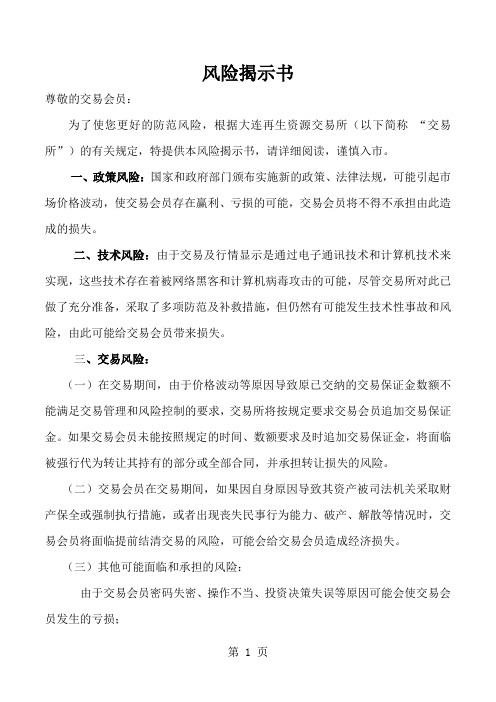 风险揭示书

尊敬的交易会员：

为了使您更好的防范风险，根据大连再生资源交易所（以下简称 “交易所”）的有关规定，特提供本风险揭示书，请详细阅读，谨慎入市。

一、政策风险：国家和政府部门颁布实施新的政策、法律法规，可能引起市场价格波动，使交易会员存在赢利、亏损的可能，交易会员将不得不承担由此造成的损失。

二、技术风险：由于交易及行情显示是通过电子通讯技术和计算机技术来实现，这些技术存在着被网络黑客和计算机病毒攻击的可能，尽管交易所对此已做了充分准备，采取了多项防范及补救措施，但仍然有可能发生技术性事故和风险，由此可能给交易会员带来损失。

三、交易风险：

（一）在交易期间，由于价格波动等原因导致原已交纳的交易保证金数额不能满足交易管理和风险控制的要求，交易所将按规定要求交易会员追加交易保证金。如果交易会员未能按照规定的时间、数额要求及时追加交易保证金，将面临被强行代为转让其持有的部分或全部合同，并承担转让损失的风险。

（二）交易会员在交易期间，如果因自身原因导致其资产被司法机关采取财产保全或强制执行措施，或者出现丧失民事行为能力、破产、解散等情况时，交易会员将面临提前结清交易的风险，可能会给交易会员造成经济损失。

（三）其他可能面临和承担的风险：

由于交易会员密码失密、操作不当、投资决策失误等原因可能会使交易会员发生的亏损；

第 1 页